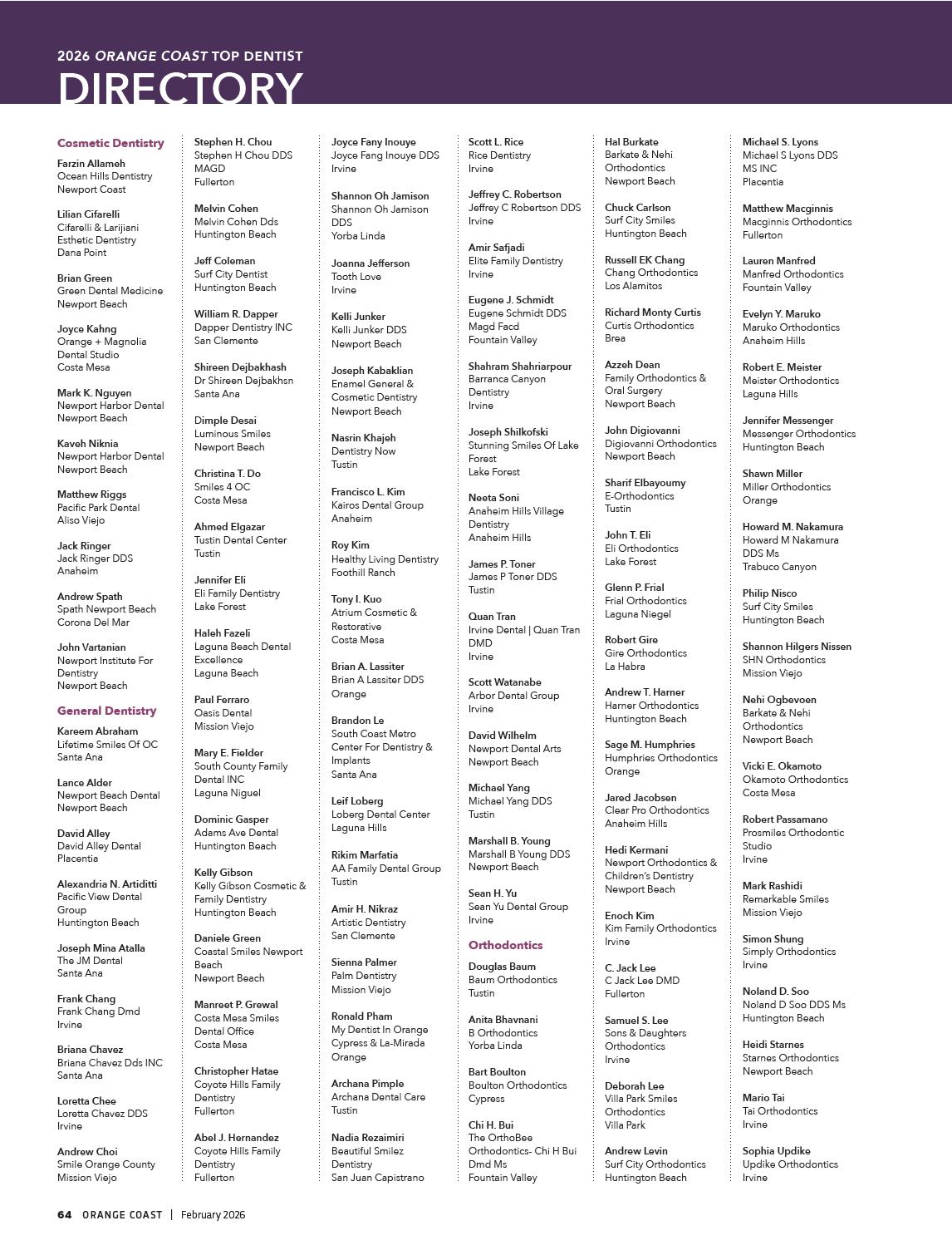 2026 ORANGE COAST TOP DENTIST
DIRECTORY

Cosmetic Dentistry

Farzin Allameh
Ocean Hills Dentistry
Newport Coast

Lilian Cifarelli
Cifarelli & Larijiani Esthetic Dentistry
Dana Point

Brian Green
Green Dental Medicine
Newport Beach

Joyce Kahng
Orange + Magnolia Dental Studio
Costa Mesa

Mark K. Nguyen
Newport Harbor Dental
Newport Beach

Kaveh Niknia
Newport Harbor Dental
Newport Beach

Matthew Riggs
Pacific Park Dental
Aliso Viejo

Jack Ringer
Jack Ringer DDS
Anaheim

Andrew Spath
Spath Newport Beach
Corona Del Mar

John Vartanian
Newport Institute For Dentistry
Newport Beach

General Dentistry

Kareem Abraham
Lifetime Smiles Of OC
Santa Ana

Lance Alder
Newport Beach Dental
Newport Beach

David Alley
David Alley Dental
Placentia

Alexandria N. Artiditti
Pacific View Dental Group
Huntington Beach

Joseph Mina Atalla
The JM Dental
Santa Ana

Frank Chang
Frank Chang Dmd
Irvine

Briana Chavez
Briana Chavez Dds INC
Santa Ana

Loretta Chee
Loretta Chavez DDS
Irvine

Andrew Choi
Smile Orange County
Mission Viejo

Stephen H. Chou
Stephen H Chou DDS MAGD
Fullerton

Melvin Cohen
Melvin Cohen Dds
Huntington Beach

Jeff Coleman
Surf City Dentist
Huntington Beach

William R. Dapper
Dapper Dentistry INC
San Clemente

Shireen Dejbakhash
Dr Shireen Dejbakhsn
Santa Ana

Dimple Desai
Luminous Smiles
Newport Beach

Christina T. Do
Smiles 4 OC
Costa Mesa

Ahmed Elgazar
Tustin Dental Center
Tustin

Jennifer Eli
Eli Family Dentistry
Lake Forest

Haleh Fazeli
Laguna Beach Dental Excellence
Laguna Beach

Paul Ferraro
Oasis Dental
Mission Viejo

Mary E. Fielder
South County Family Dental INC
Laguna Niguel

Dominic Gasper
Adams Ave Dental
Huntington Beach

Kelly Gibson
Kelly Gibson Cosmetic & Family Dentistry
Huntington Beach

Daniele Green
Coastal Smiles Newport Beach
Newport Beach

Manreet P. Grewal
Costa Mesa Smiles Dental Office
Costa Mesa

Christopher Hatae
Coyote Hills Family Dentistry
Fullerton

Abel J. Hernandez
Coyote Hills Family Dentistry
Fullerton

Joyce Fany Inouye
Joyce Fang Inouye DDS
Irvine

Shannon Oh Jamison
Shannon Oh Jamison DDS
Yorba Linda

Joanna Jefferson
Tooth Love
Irvine

Kelli Junker
Kelli Junker DDS
Newport Beach

Joseph Kabaklian
Enamel General & Cosmetic Dentistry
Newport Beach

Nasrin Khajeh
Dentistry Now
Tustin

Francisco L. Kim
Kairos Dental Group
Anaheim

Roy Kim
Healthy Living Dentistry
Foothill Ranch

Tony I. Kuo
Atrium Cosmetic & Restorative
Costa Mesa

Brian A. Lassiter
Brian A Lassiter DDS
Orange

Brandon Le
South Coast Metro Center For Dentistry & Implants
Santa Ana

Leif Loberg
Loberg Dental Center
Laguna Hills

Rikim Marfatia
AA Family Dental Group
Tustin

Amir H. Nikraz
Artistic Dentistry
San Clemente

Sienna Palmer
Palm Dentistry
Mission Viejo

Ronald Pham
My Dentist In Orange Cypress & La-Mirada
Orange

Archana Pimple
Archana Dental Care
Tustin

Nadia Rezaimiri
Beautiful Smilez Dentistry
San Juan Capistrano

Scott L. Rice
Rice Dentistry
Irvine

Jeffrey C. Robertson
Jeffrey C Robertson DDS
Irvine

Amir Safjadi
Elite Family Dentistry
Irvine

Eugene J. Schmidt
Eugene Schmidt DDS Magd Facd
Fountain Valley

Shahram Shahriarpour
Barranca Canyon Dentistry
Irvine

Joseph Shilkofski
Stunning Smiles Of Lake Forest
Lake Forest

Neeta Soni
Anaheim Hills Village Dentistry
Anaheim Hills

James P. Toner
James P Toner DDS
Tustin

Quan Tran
Irvine Dental | Quan Tran DMD
Irvine

Scott Watanabe
Arbor Dental Group
Irvine

David Wilhelm
Newport Dental Arts
Newport Beach

Michael Yang
Michael Yang DDS
Tustin

Marshall B. Young
Marshall B Young DDS
Newport Beach

Sean H. Yu
Sean Yu Dental Group
Irvine

Orthodontics

Douglas Baum
Baum Orthodontics
Tustin

Anita Bhavnani
B Orthodontics
Yorba Linda

Bart Boulton
Boulton Orthodontics
Cypress

Chi H. Bui
The OrthoBee Orthodontics- Chi H Bui Dmd Ms
Fountain Valley

Hal Burkate
Barkate & Nehi Orthodontics
Newport Beach

Chuck Carlson
Surf City Smiles
Huntington Beach

Russell EK Chang
Chang Orthodontics
Los Alamitos

Richard Monty Curtis
Curtis Orthodontics
Brea

Azzeh Dean
Family Orthodontics & Oral Surgery
Newport Beach

John Digiovanni
Digiovanni Orthodontics
Newport Beach

Sharif Elbayoumy
E-Orthodontics
Tustin

John T. Eli
Eli Orthodontics
Lake Forest

Glenn P. Frial
Frial Orthodontics
Laguna Niegel

Robert Gire
Gire Orthodontics
La Habra

Andrew T. Harner
Harner Orthodontics
Huntington Beach

Sage M. Humphries
Humphries Orthodontics
Orange

Jared Jacobsen
Clear Pro Orthodontics
Anaheim Hills

Hedi Kermani
Newport Orthodontics & Children's Dentistry
Newport Beach

Enoch Kim
Kim Family Orthodontics
Irvine

C. Jack Lee
C Jack Lee DMD
Fullerton

Samuel S. Lee
Sons & Daughters Orthodontics
Irvine

Deborah Lee
Villa Park Smiles Orthodontics
Villa Park

Andrew Levin
Surf City Orthodontics
Huntington Beach

Michael S. Lyons
Michael S Lyons DDS MS INC
Placentia

Matthew Macginnis
Macginnis Orthodontics
Fullerton

Lauren Manfred
Manfred Orthodontics
Fountain Valley

Evelyn Y. Maruko
Maruko Orthodontics
Anaheim Hills

Robert E. Meister
Meister Orthodontics
Laguna Hills

Jennifer Messenger
Messenger Orthodontics
Huntington Beach

Shawn Miller
Miller Orthodontics
Orange

Howard M. Nakamura
Howard M Nakamura DDS Ms
Trabuco Canyon

Philip Nisco
Surf City Smiles
Huntington Beach

Shannon Hilgers Nissen
SHN Orthodontics
Mission Viejo

Nehi Ogbevoen
Barkate & Nehi Orthodontics
Newport Beach

Vicki E. Okamoto
Okamoto Orthodontics
Costa Mesa

Robert Passamano
Prosmiles Orthodontic Studio
Irvine

Mark Rashidi
Remarkable Smiles
Mission Viejo

Simon Shung
Simply Orthodontics
Irvine

Noland D. Soo
Noland D Soo DDS Ms
Huntington Beach

Heidi Starnes
Starnes Orthodontics
Newport Beach

Mario Tai
Tai Orthodontics
Irvine

Sophia Updike
Updike Orthodontics
Irvine

64 ORANGE COAST | February 2026